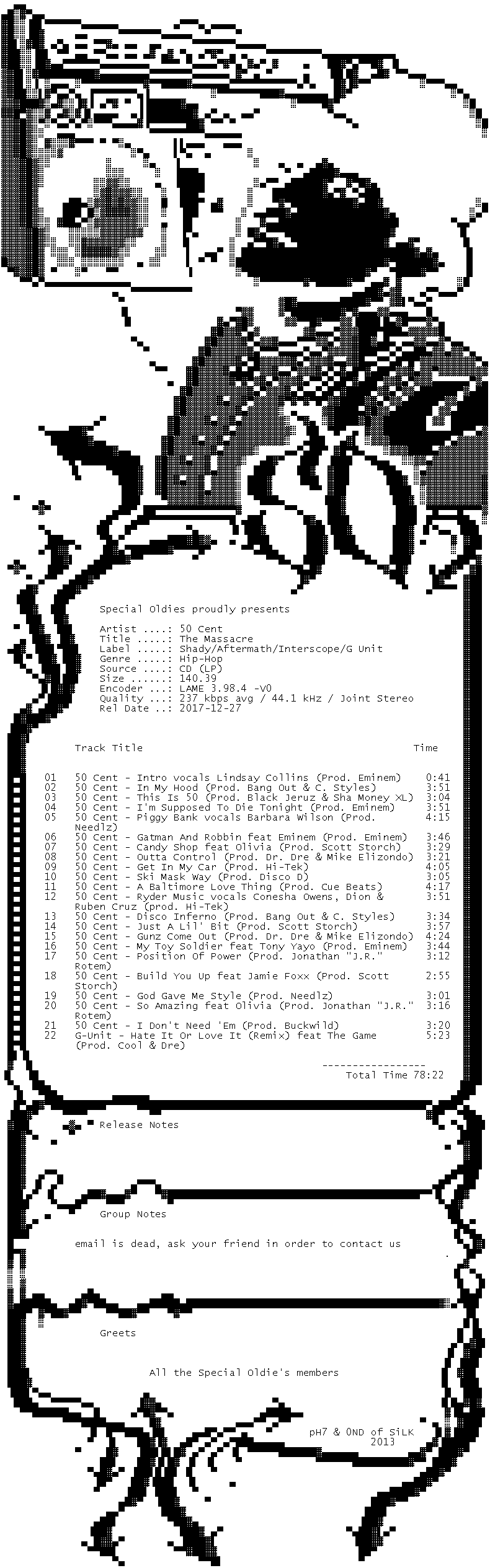 Special Oldies proudly presents

Artist ....: 50 Cent
Title .....: The Massacre
Label .....: Shady/Aftermath/Interscope/G Unit
Genre .....: Hip-Hop
Source ....: CD (LP)
Size ......: 140.39
Encoder ...: LAME 3.98.4 -V0
Quality ...: 237 kbps avg / 44.1 kHz / Joint Stereo
Rel Date ..: 2017-12-27

| | Track Title | Time |
|---|---|---|
| 01 | 50 Cent - Intro vocals Lindsay Collins (Prod. Eminem) | 0:41 |
| 02 | 50 Cent - In My Hood (Prod. Bang Out & C. Styles) | 3:51 |
| 03 | 50 Cent - This Is 50 (Prod. Black Jeruz & Sha Money XL) | 3:04 |
| 04 | 50 Cent - I'm Supposed To Die Tonight (Prod. Eminem) | 3:51 |
| 05 | 50 Cent - Piggy Bank vocals Barbara Wilson (Prod. Needlz) | 4:15 |
| 06 | 50 Cent - Gatman And Robbin feat Eminem (Prod. Eminem) | 3:46 |
| 07 | 50 Cent - Candy Shop feat Olivia (Prod. Scott Storch) | 3:29 |
| 08 | 50 Cent - Outta Control (Prod. Dr. Dre & Mike Elizondo) | 3:21 |
| 09 | 50 Cent - Get In My Car (Prod. Hi-Tek) | 4:05 |
| 10 | 50 Cent - Ski Mask Way (Prod. Disco D) | 3:05 |
| 11 | 50 Cent - A Baltimore Love Thing (Prod. Cue Beats) | 4:17 |
| 12 | 50 Cent - Ryder Music vocals Conesha Owens, Dion & Ruben Cruz (prod. Hi-Tek) | 3:51 |
| 13 | 50 Cent - Disco Inferno (Prod. Bang Out & C. Styles) | 3:34 |
| 14 | 50 Cent - Just A Lil' Bit (Prod. Scott Storch) | 3:57 |
| 15 | 50 Cent - Gunz Come Out (Prod. Dr. Dre & Mike Elizondo) | 4:24 |
| 16 | 50 Cent - My Toy Soldier feat Tony Yayo (Prod. Eminem) | 3:44 |
| 17 | 50 Cent - Position Of Power (Prod. Jonathan "J.R." Rotem) | 3:12 |
| 18 | 50 Cent - Build You Up feat Jamie Foxx (Prod. Scott Storch) | 2:55 |
| 19 | 50 Cent - God Gave Me Style (Prod. Needlz) | 3:01 |
| 20 | 50 Cent - So Amazing feat Olivia (Prod. Jonathan "J.R." Rotem) | 3:16 |
| 21 | 50 Cent - I Don't Need 'Em (Prod. Buckwild) | 3:20 |
| 22 | G-Unit - Hate It Or Love It (Remix) feat The Game (Prod. Cool & Dre) | 5:23 |

-----------------
Total Time 78:22

Release Notes

Group Notes

email is dead, ask your friend in order to contact us

Greets

All the Special Oldie's members

pH7 & 0ND of SiLK
2013